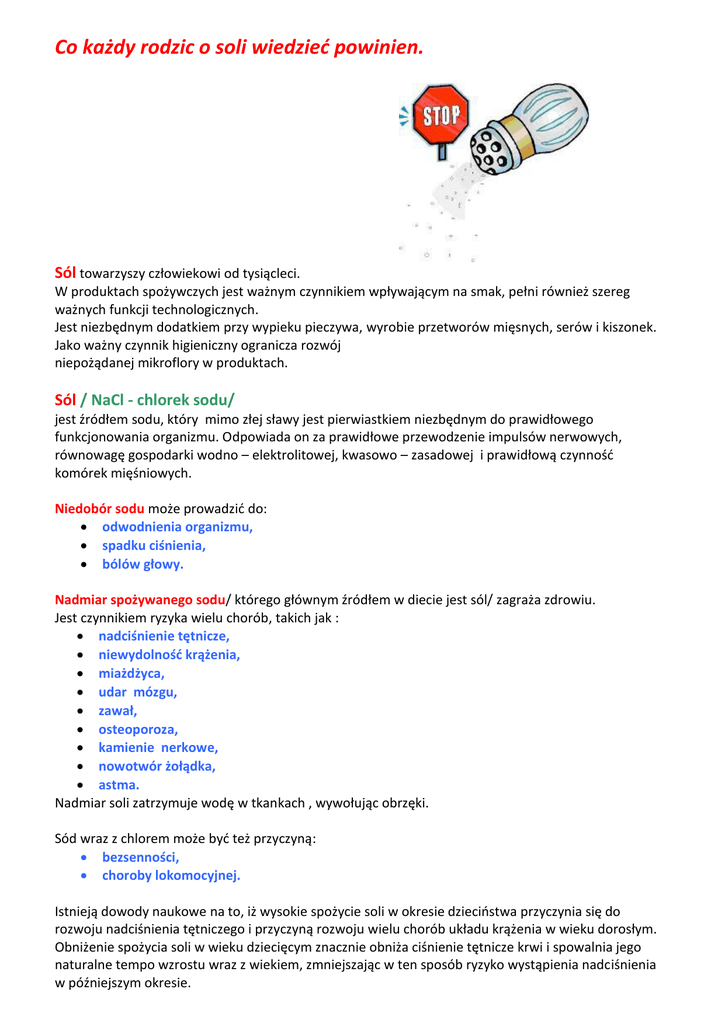 Co każdy rodzic o soli wiedzieć powinien.

STOP

Sól towarzyszy człowiekowi od tysiącleci.
W produktach spożywczych jest ważnym czynnikiem wpływającym na smak, pełni również szereg ważnych funkcji technologicznych.
Jest niezbędnym dodatkiem przy wypieku pieczywa, wyrobie przetworów mięsnych, serów i kiszonek. Jako ważny czynnik higieniczny ogranicza rozwój niepożądanej mikroflory w produktach.

Sól / NaCl - chlorek sodu/
jest źródłem sodu, który mimo złej sławy jest pierwiastkiem niezbędnym do prawidłowego funkcjonowania organizmu. Odpowiada on za prawidłowe przewodzenie impulsów nerwowych, równowagę gospodarki wodno – elektrolitowej, kwasowo – zasadowej i prawidłową czynność komórek mięśniowych.

Niedobór sodu może prowadzić do:
• odwodnienia organizmu,
• spadku ciśnienia,
• bólów głowy.

Nadmiar spożywanego sodu/ którego głównym źródłem w diecie jest sól/ zagraża zdrowiu.
Jest czynnikiem ryzyka wielu chorób, takich jak :
• nadciśnienie tętnicze,
• niewydolność krążenia,
• miażdżyca,
• udar mózgu,
• zawał,
• osteoporoza,
• kamienie nerkowe,
• nowotwór żołądka,
• astma.
Nadmiar soli zatrzymuje wodę w tkankach , wywołując obrzęki.

Sód wraz z chlorem może być też przyczyną:
• bezsenności,
• choroby lokomocyjnej.

Istnieją dowody naukowe na to, iż wysokie spożycie soli w okresie dzieciństwa przyczynia się do rozwoju nadciśnienia tętniczego i przyczyną rozwoju wielu chorób układu krążenia w wieku dorosłym. Obniżenie spożycia soli w wieku dziecięcym znacznie obniża ciśnienie tętnicze krwi i spowalnia jego naturalne tempo wzrostu wraz z wiekiem, zmniejszając w ten sposób ryzyko wystąpienia nadciśnienia w późniejszym okresie.